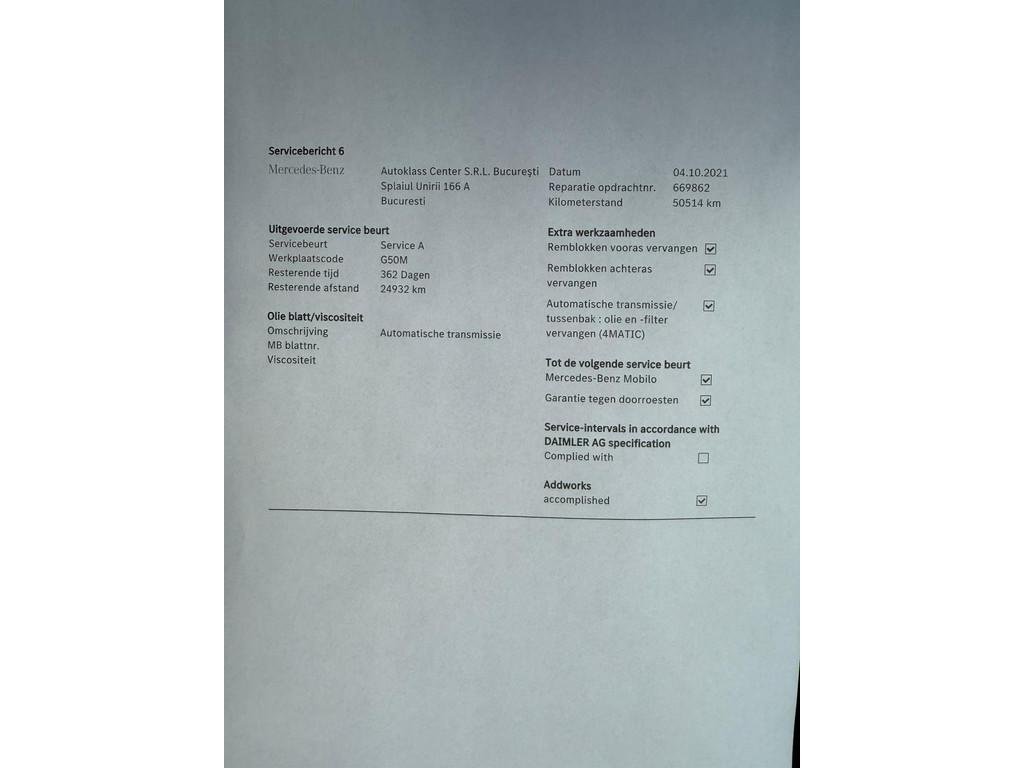 Servicebericht 6

Mercedes-Benz

Autoklass Center S.R.L. București
Splaiul Unirii 166 A
Bucuresti

Datum 04.10.2021
Reparatie opdrachtnr. 669862
Kilometerstand 50514 km

Uitgevoerde service beurt
Servicebeurt Service A
Werkplaatscode G50M
Resterende tijd 362 Dagen
Resterende afstand 24932 km

Olie blatt/viscositeit
Omschrijving Automatische transmissie
MB blattnr.
Viscositeit

Extra werkzaamheden
Remblokken vooras vervangen ☑
Remblokken achteras vervangen ☑
Automatische transmissie/ tussenbak : olie en -filter vervangen (4MATIC) ☑

Tot de volgende service beurt
Mercedes-Benz Mobilo ☑
Garantie tegen doorroesten ☑

Service-intervals in accordance with DAIMLER AG specification
Complied with ☐

Addworks
accomplished ☑